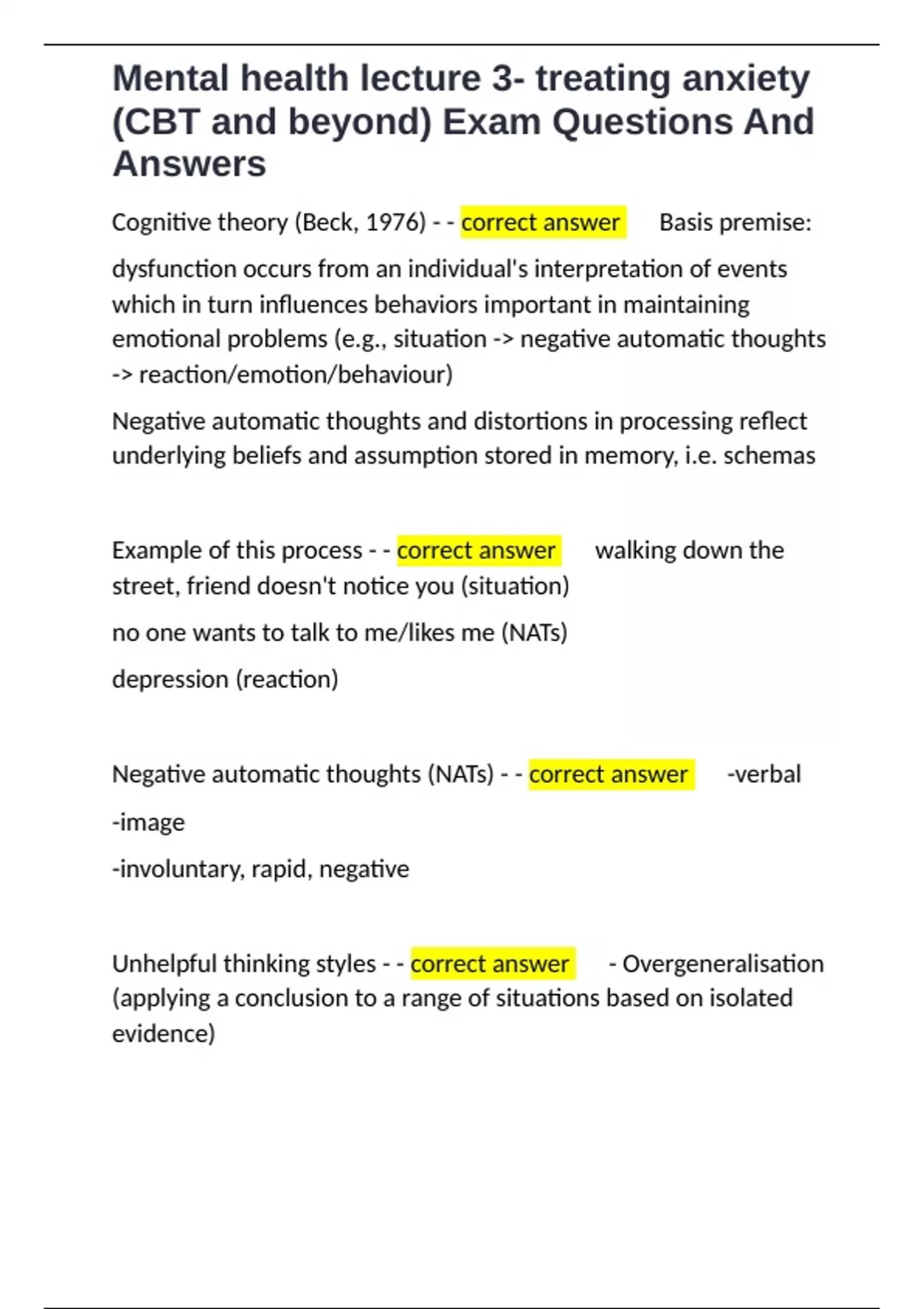 Mental health lecture 3- treating anxiety (CBT and beyond) Exam Questions And Answers

Cognitive theory (Beck, 1976) - - correct answer Basis premise:

dysfunction occurs from an individual's interpretation of events which in turn influences behaviors important in maintaining emotional problems (e.g., situation -> negative automatic thoughts -> reaction/emotion/behaviour)

Negative automatic thoughts and distortions in processing reflect underlying beliefs and assumption stored in memory, i.e. schemas

Example of this process - - correct answer walking down the street, friend doesn't notice you (situation)

no one wants to talk to me/likes me (NATs)

depression (reaction)

Negative automatic thoughts (NATs) - - correct answer -verbal

-image

-involuntary, rapid, negative

Unhelpful thinking styles - - correct answer - Overgeneralisation (applying a conclusion to a range of situations based on isolated evidence)